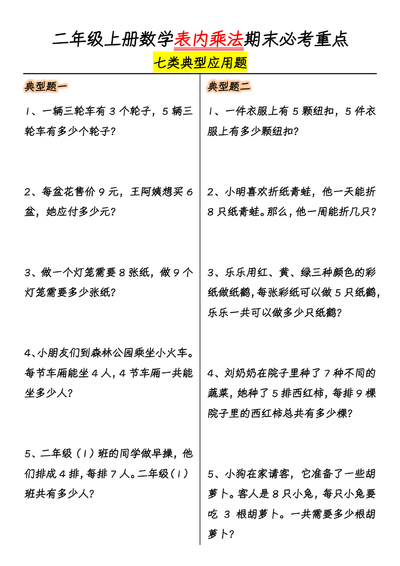 二年级上册数学表内乘法期末必考重点

七类典型应用题

典型题一

1、一辆三轮车有 3 个轮子，5 辆三轮车有多少个轮子？

2、每盆花售价 9 元，王阿姨想买 6 盆，她应付多少元？

3、做一个灯笼需要 8 张纸，做 9 个灯笼需要多少张纸？

4、小朋友们到森林公园乘坐小火车。每节车厢能坐 4 人，4 节车厢一共能坐多少人？

5、二年级（1）班的同学做早操，他们排成 4 排，每排 7 人。二年级（1）班共有多少人？

典型题二

1、一件衣服上有 5 颗纽扣，5 件衣服上有多少颗纽扣？

2、小明喜欢折纸青蛙，他一天能折 8 只纸青蛙。那么，他一周能折几只？

3、乐乐用红、黄、绿三种颜色的彩纸做纸鹤，每张彩纸可以做 5 只纸鹤，乐乐一共可以做多少只纸鹤？

4、刘奶奶在院子里种了 7 种不同的蔬菜，她种了 5 排西红柿，每排 9 棵院子里的西红柿总共有多少棵？

5、小狗在家请客，它准备了一些胡萝卜。客人是 8 只小兔，每只小兔要吃 3 根胡萝卜。一共需要多少根胡萝卜？